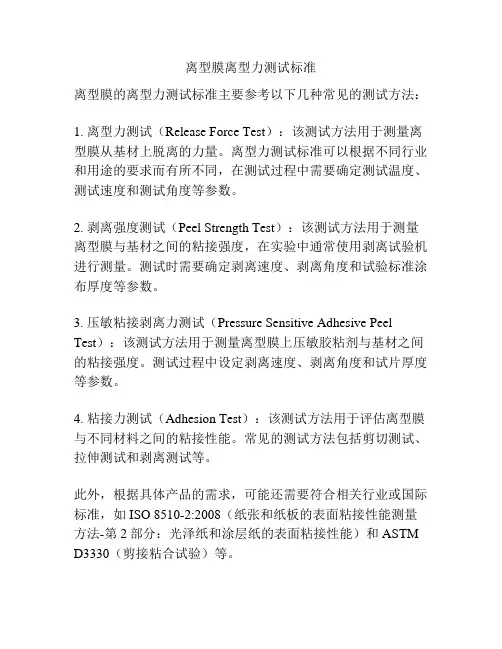 离型膜离型力测试标准

离型膜的离型力测试标准主要参考以下几种常见的测试方法：

1. 离型力测试（Release Force Test）：该测试方法用于测量离型膜从基材上脱离的力量。离型力测试标准可以根据不同行业和用途的要求而有所不同，在测试过程中需要确定测试温度、测试速度和测试角度等参数。

2. 剥离强度测试（Peel Strength Test）：该测试方法用于测量离型膜与基材之间的粘接强度，在实验中通常使用剥离试验机进行测量。测试时需要确定剥离速度、剥离角度和试验标准涂布厚度等参数。

3. 压敏粘接剥离力测试（Pressure Sensitive Adhesive Peel Test）：该测试方法用于测量离型膜上压敏胶粘剂与基材之间的粘接强度。测试过程中设定剥离速度、剥离角度和试片厚度等参数。

4. 粘接力测试（Adhesion Test）：该测试方法用于评估离型膜与不同材料之间的粘接性能。常见的测试方法包括剪切测试、拉伸测试和剥离测试等。

此外，根据具体产品的需求，可能还需要符合相关行业或国际标准，如 ISO 8510-2:2008（纸张和纸板的表面粘接性能测量方法-第 2 部分：光泽纸和涂层纸的表面粘接性能）和 ASTM D3330（剪接粘合试验）等。